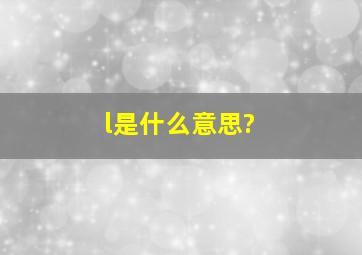 l是什么意思?